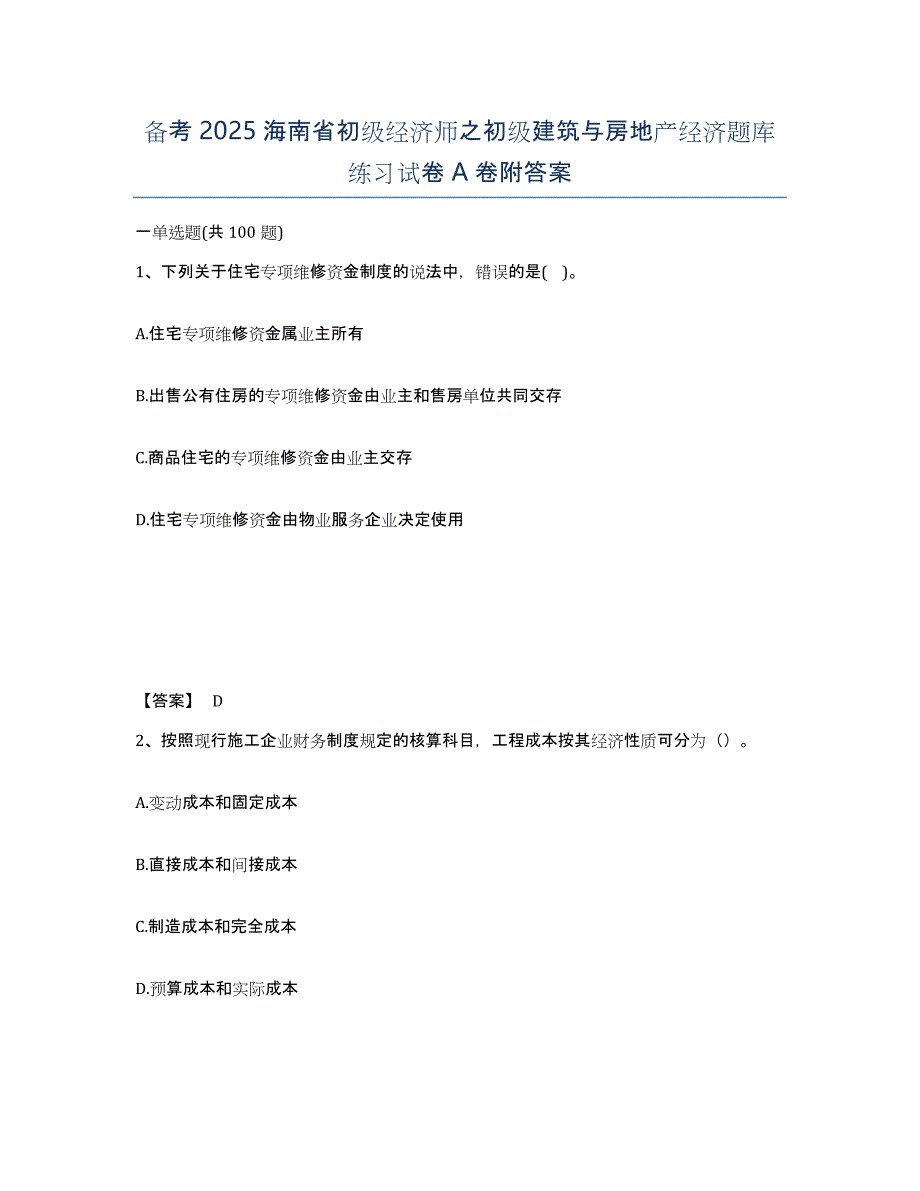 备考 2025 海南省初级经济师之初级建筑与房地产经济题库练习试卷 A 卷附答案

一单选题(共 100 题)

1、下列关于住宅专项维修资金制度的说法中，错误的是( )。

A.住宅专项维修资金属业主所有

B.出售公有住房的专项维修资金由业主和售房单位共同交存

C.商品住宅的专项维修资金由业主交存

D.住宅专项维修资金由物业服务企业决定使用

【答案】 D

2、按照现行施工企业财务制度规定的核算科目，工程成本按其经济性质可分为（）。

A.变动成本和固定成本

B.直接成本和间接成本

C.制造成本和完全成本

D.预算成本和实际成本